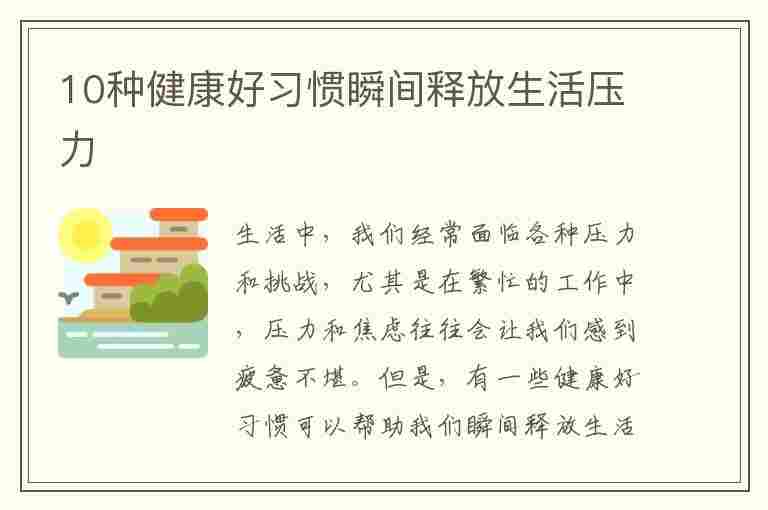 10种健康好习惯瞬间释放生活压力

生活中，我们经常面临各种压力和挑战，尤其是在繁忙的工作中，压力和焦虑往往会让我们感到疲惫不堪。但是，有一些健康好习惯可以帮助我们瞬间释放生活